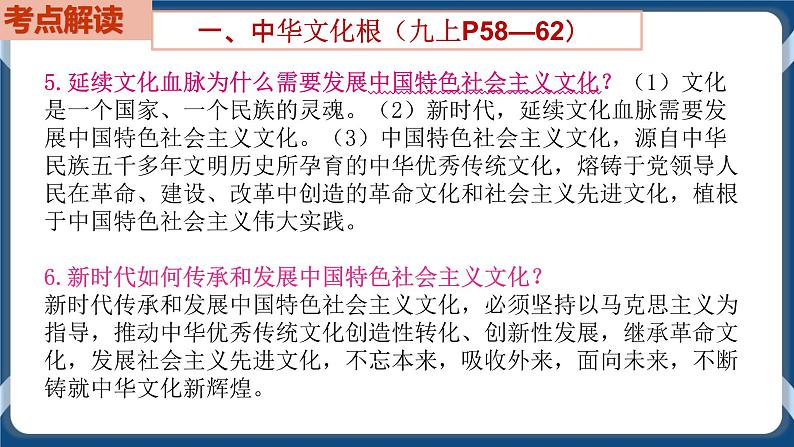 考点解读

一、中华文化根（九上P58—62）

5.延续文化血脉为什么需要发展中国特色社会主义文化？（1）文化是一个国家、一个民族的灵魂。（2）新时代，延续文化血脉需要发展中国特色社会主义文化。（3）中国特色社会主义文化，源自中华民族五千多年文明历史所孕育的中华优秀传统文化，熔铸于党领导人民在革命、建设、改革中创造的革命文化和社会主义先进文化，植根于中国特色社会主义伟大实践。

6.新时代如何传承和发展中国特色社会主义文化？
新时代传承和发展中国特色社会主义文化，必须坚持以马克思主义为指导，推动中华优秀传统文化创造性转化、创新性发展，继承革命文化，发展社会主义先进文化，不忘本来，吸收外来，面向未来，不断铸就中华文化新辉煌。